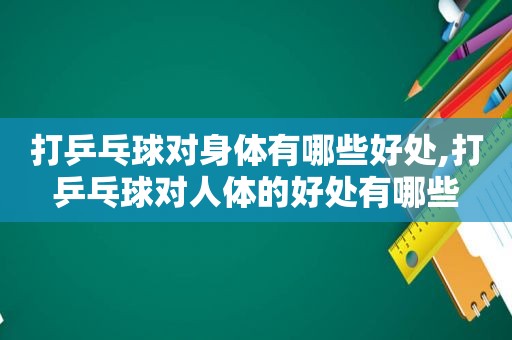 打乒乓球对身体有哪些好处,打乒乓球对人体的好处有哪些